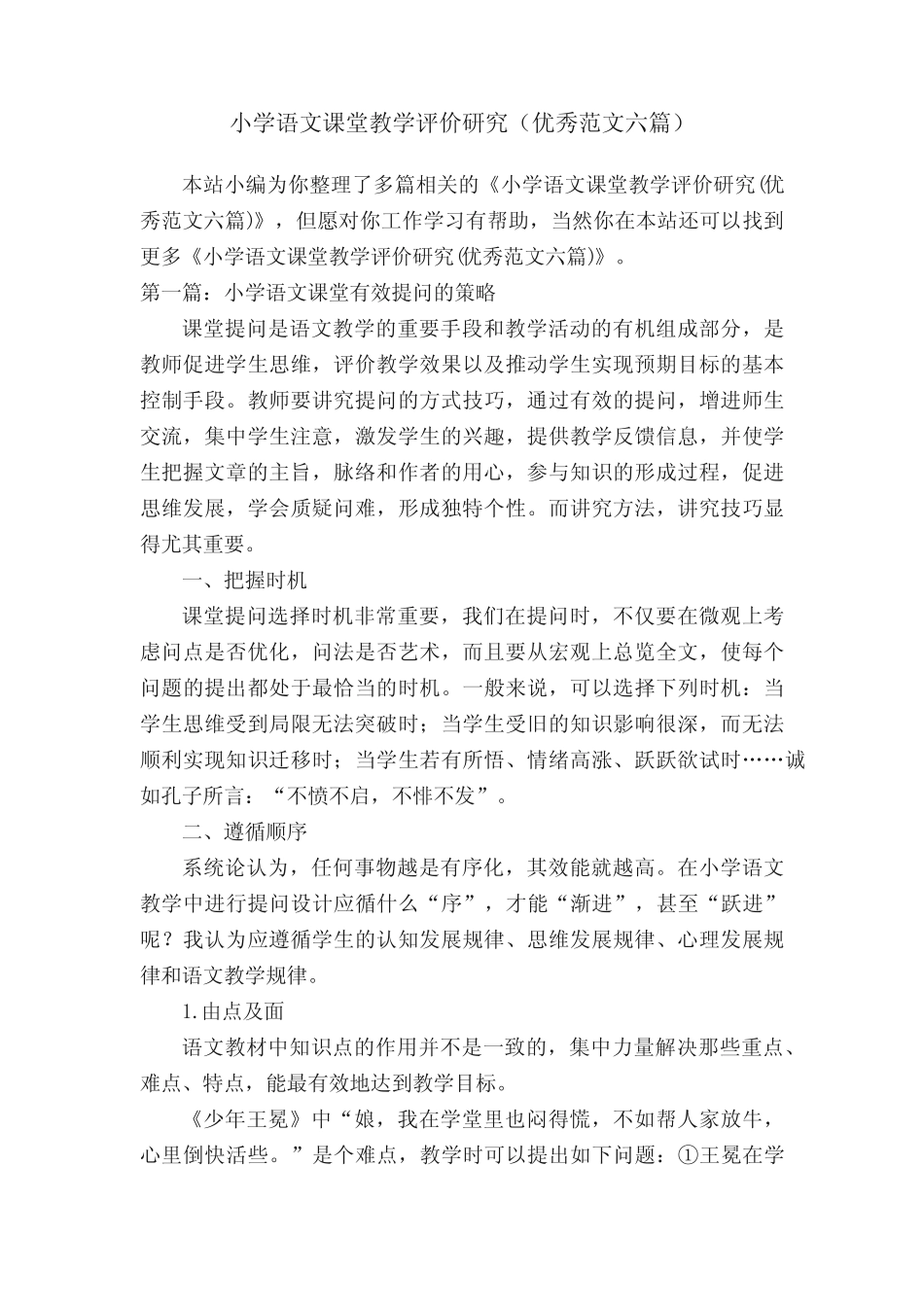 小学语文课堂教学评价研究（优秀范文六篇）

本站小编为你整理了多篇相关的《小学语文课堂教学评价研究(优秀范文六篇)》，但愿对你工作学习有帮助，当然你在本站还可以找到更多《小学语文课堂教学评价研究(优秀范文六篇)》。

第一篇：小学语文课堂有效提问的策略

课堂提问是语文教学的重要手段和教学活动的有机组成部分，是教师促进学生思维，评价教学效果以及推动学生实现预期目标的基本控制手段。教师要讲究提问的方式技巧，通过有效的提问，增进师生交流，集中学生注意，激发学生的兴趣，提供教学反馈信息，并使学生把握文章的主旨，脉络和作者的用心，参与知识的形成过程，促进思维发展，学会质疑问难，形成独特个性。而讲究方法，讲究技巧显得尤其重要。

一、把握时机

课堂提问选择时机非常重要，我们在提问时，不仅要在微观上考虑问点是否优化，问法是否艺术，而且要从宏观上总览全文，使每个问题的提出都处于最恰当的时机。一般来说，可以选择下列时机：当学生思维受到局限无法突破时；当学生受旧的知识影响很深，而无法顺利实现知识迁移时；当学生若有所悟、情绪高涨、跃跃欲试时……诚如孔子所言：“不愤不启，不悱不发”。

二、遵循顺序

系统论认为，任何事物越是有序化，其效能就越高。在小学语文教学中进行提问设计应循什么“序”，才能“渐进”，甚至“跃进”呢？我认为应遵循学生的认知发展规律、思维发展规律、心理发展规律和语文教学规律。

1.由点及面

语文教材中知识点的作用并不是一致的，集中力量解决那些重点、难点、特点，能最有效地达到教学目标。

《少年王冕》中“娘，我在学堂里也闷得慌，不如帮人家放牛，心里倒快活些。”是个难点，教学时可以提出如下问题：①王冕在学